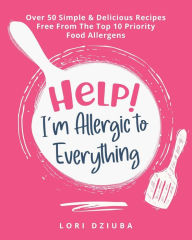 Over 50 Simple & Delicious Recipes Free From The Top 10 Priority Food Allergens

HELP!

I'm Allergic to Everything

LORI DZIUBA